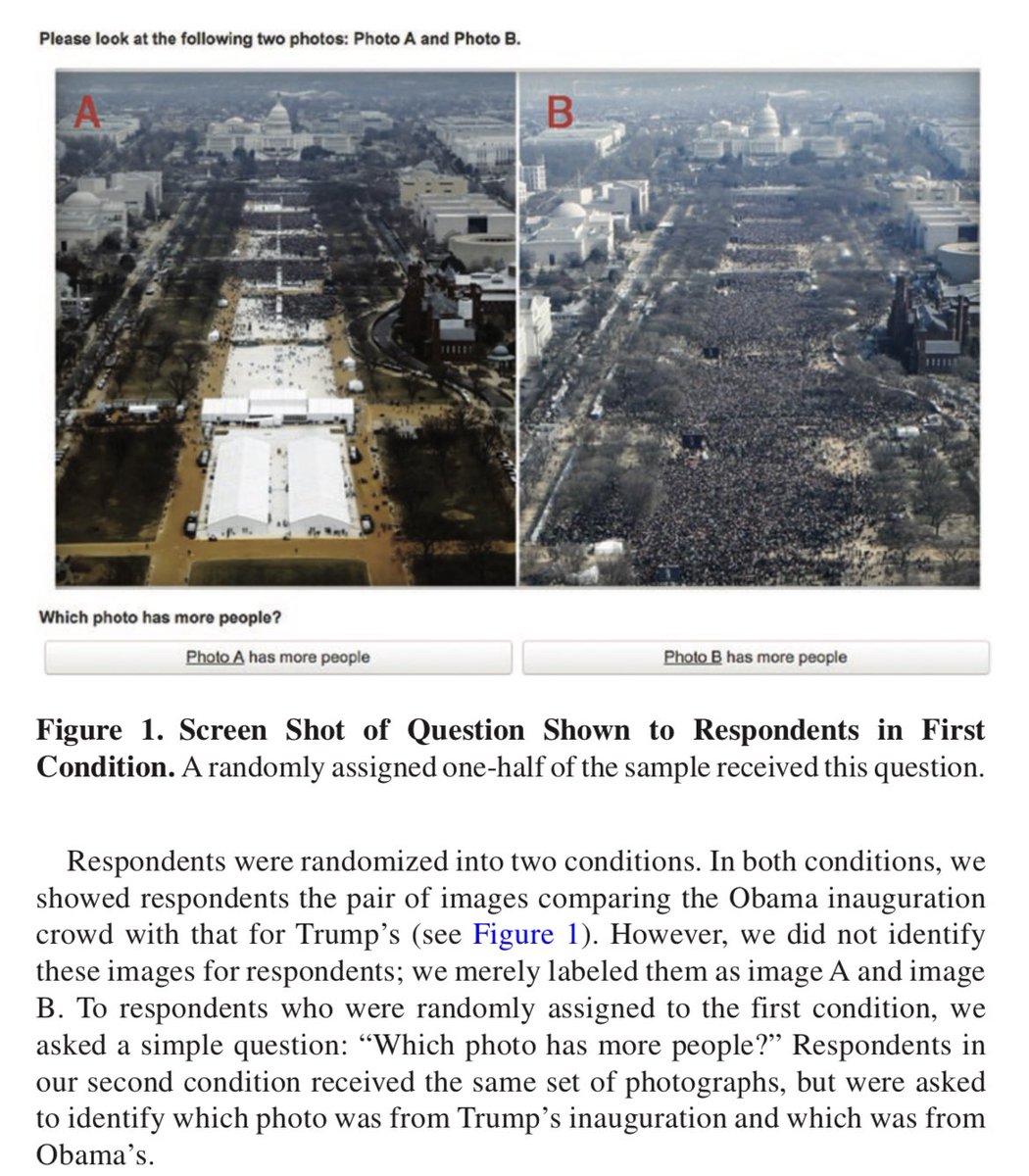 Please look at the following two photos: Photo A and Photo B.

A

B

Which photo has more people?

Photo A has more people

Photo B has more people

**Figure 1. Screen Shot of Question Shown to Respondents in First Condition.** A randomly assigned one-half of the sample received this question.

Respondents were randomized into two conditions. In both conditions, we showed respondents the pair of images comparing the Obama inauguration crowd with that for Trump's (see Figure 1). However, we did not identify these images for respondents; we merely labeled them as image A and image B. To respondents who were randomly assigned to the first condition, we asked a simple question: "Which photo has more people?" Respondents in our second condition received the same set of photographs, but were asked to identify which photo was from Trump's inauguration and which was from Obama's.